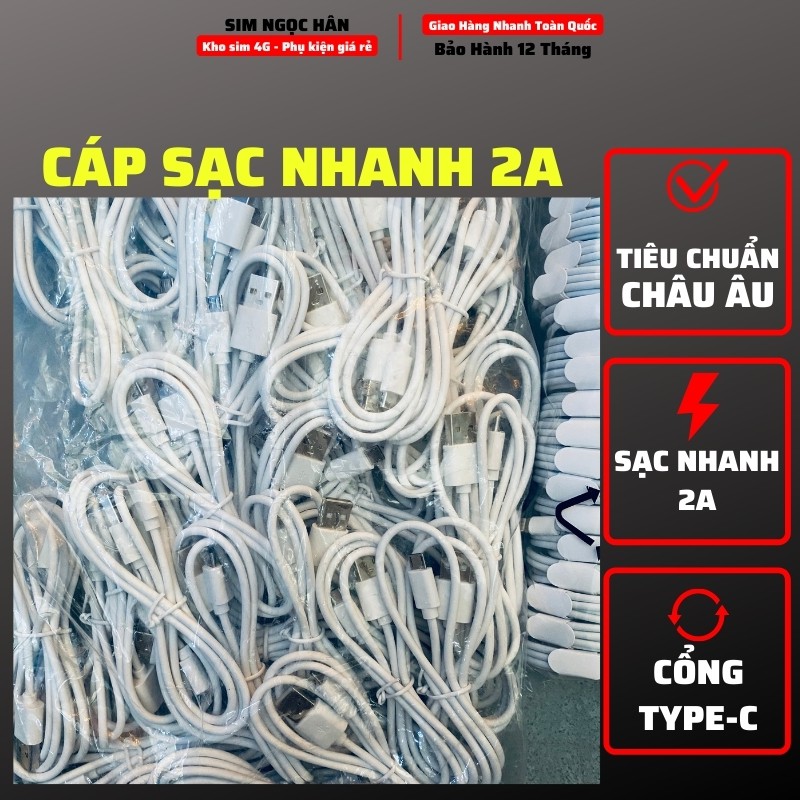 SIM NGỌC HÂN
Kho sim 4G - Phụ kiện giá rẻ

Giao Hàng Nhanh Toàn Quốc
Bảo Hành 12 Tháng

CÁP SẠC NHANH 2A

TIÊU CHUẨN CHÂU ÂU

SẠC NHANH 2A

CỔNG TYPE-C